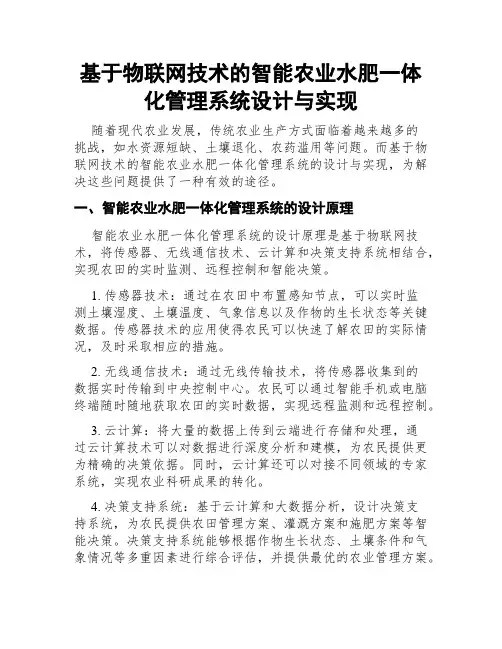 基于物联网技术的智能农业水肥一体化管理系统设计与实现

随着现代农业发展，传统农业生产方式面临着越来越多的挑战，如水资源短缺、土壤退化、农药滥用等问题。而基于物联网技术的智能农业水肥一体化管理系统的设计与实现，为解决这些问题提供了一种有效的途径。

一、智能农业水肥一体化管理系统的设计原理

智能农业水肥一体化管理系统的设计原理是基于物联网技术，将传感器、无线通信技术、云计算和决策支持系统相结合，实现农田的实时监测、远程控制和智能决策。

1. 传感器技术：通过在农田中布置感知节点，可以实时监测土壤湿度、土壤温度、气象信息以及作物的生长状态等关键数据。传感器技术的应用使得农民可以快速了解农田的实际情况，及时采取相应的措施。

2. 无线通信技术：通过无线传输技术，将传感器收集到的数据实时传输到中央控制中心。农民可以通过智能手机或电脑终端随时随地获取农田的实时数据，实现远程监测和远程控制。

3. 云计算：将大量的数据上传到云端进行存储和处理，通过云计算技术可以对数据进行深度分析和建模，为农民提供更为精确的决策依据。同时，云计算还可以对接不同领域的专家系统，实现农业科研成果的转化。

4. 决策支持系统：基于云计算和大数据分析，设计决策支持系统，为农民提供农田管理方案、灌溉方案和施肥方案等智能决策。决策支持系统能够根据作物生长状态、土壤条件和气象情况等多重因素进行综合评估，并提供最优的农业管理方案。